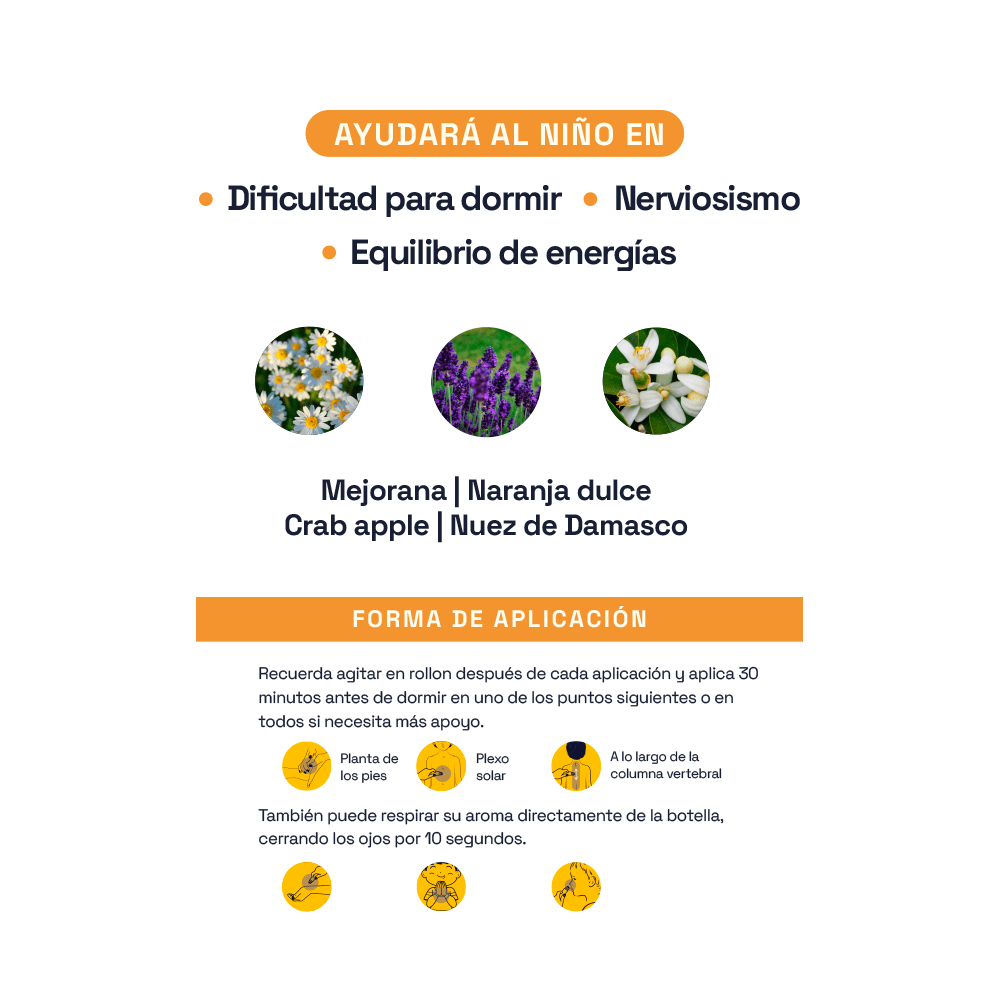 AYUDARÁ AL NIÑO EN

• Dificultad para dormir • Nerviosismo

• Equilibrio de energías

Mejorana | Naranja dulce
Crab apple | Nuez de Damasco

FORMA DE APLICACIÓN

Recuerda agitar en rollon después de cada aplicación y aplica 30 minutos antes de dormir en uno de los puntos siguientes o en todos si necesita más apoyo.

Planta de los pies

Plexo solar

A lo largo de la columna vertebral

También puede respirar su aroma directamente de la botella, cerrando los ojos por 10 segundos.